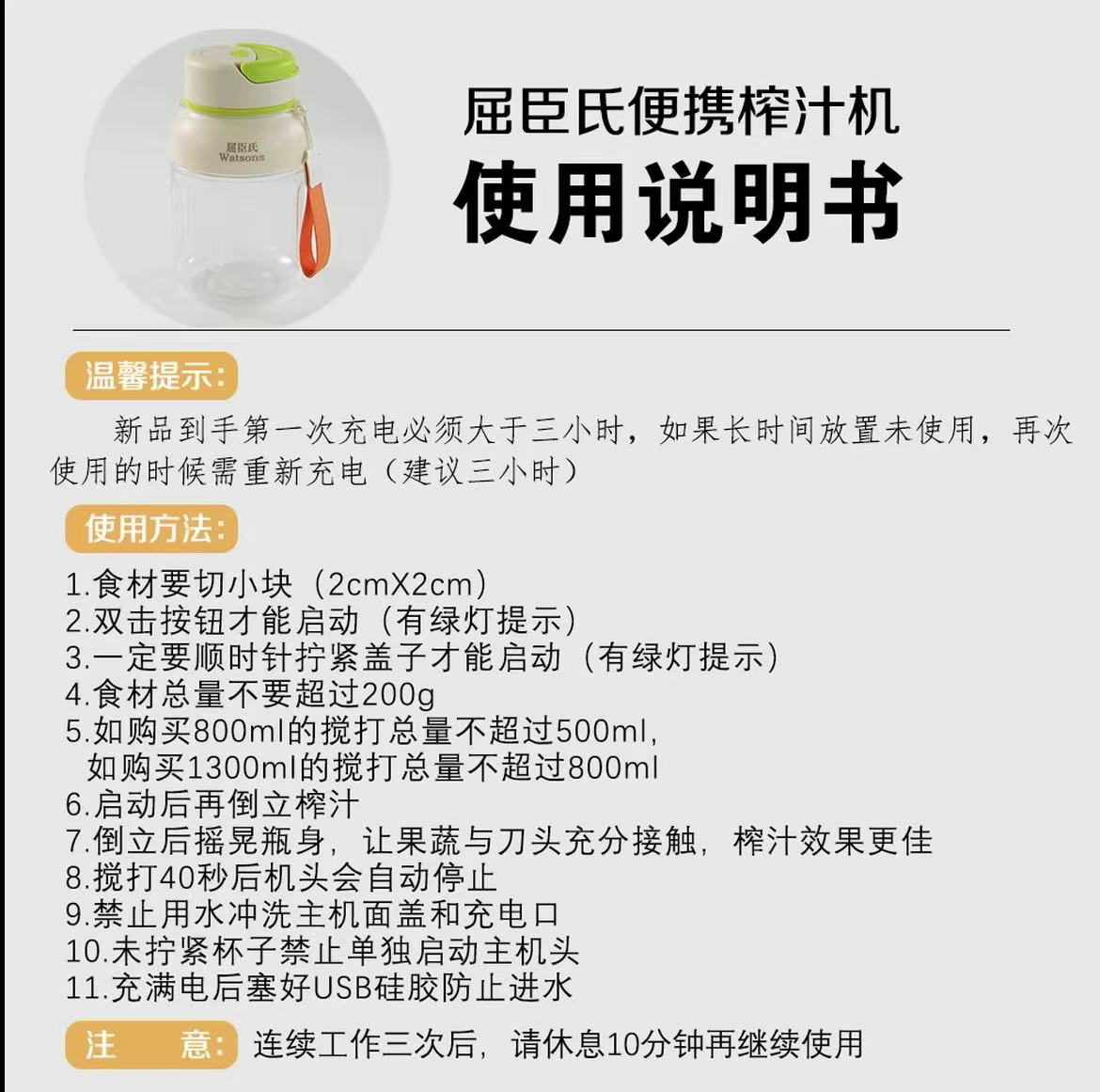 屈臣氏
Watsons

屈臣氏便携榨汁机
使用说明书

温馨提示:

新品到手第一次充电必须大于三小时，如果长时间放置未使用，再次使用的时候需重新充电（建议三小时）

使用方法:

1.食材要切小块（2cmX2cm）
2.双击按钮才能启动（有绿灯提示）
3.一定要顺时针拧紧盖子才能启动（有绿灯提示）
4.食材总量不要超过200g
5.如购买800ml的搅打总量不超过500ml，
如购买1300ml的搅打总量不超过800ml
6.启动后再倒立榨汁
7.倒立后摇晃瓶身，让果蔬与刀头充分接触，榨汁效果更佳
8.搅打40秒后机头会自动停止
9.禁止用水冲洗主机面盖和充电口
10.未拧紧杯子禁止单独启动主机头
11.充满电后塞好USB硅胶防止进水

注 意: 连续工作三次后，请休息10分钟再继续使用